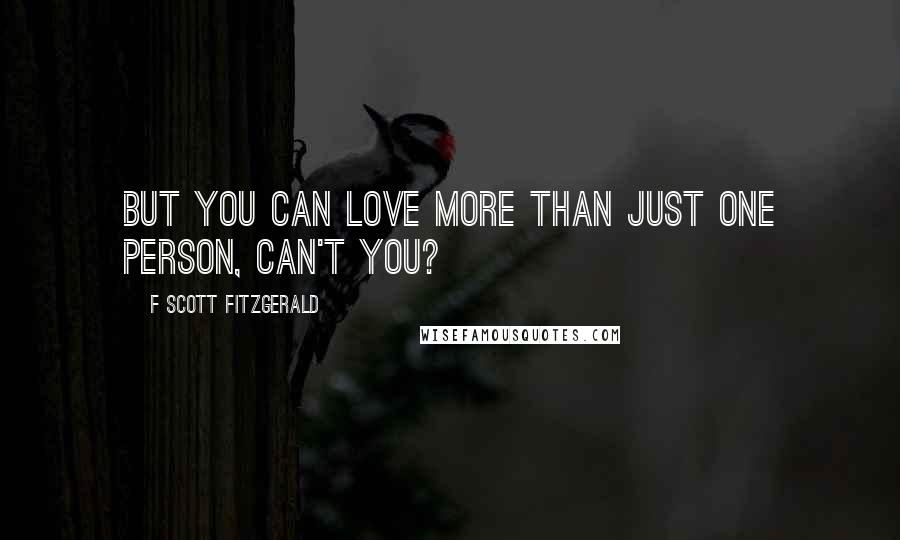 BUT YOU CAN LOVE MORE THAN JUST ONE PERSON, CAN'T YOU?

F SCOTT FITZGERALD

WISEFAMOUSQUOTES.COM